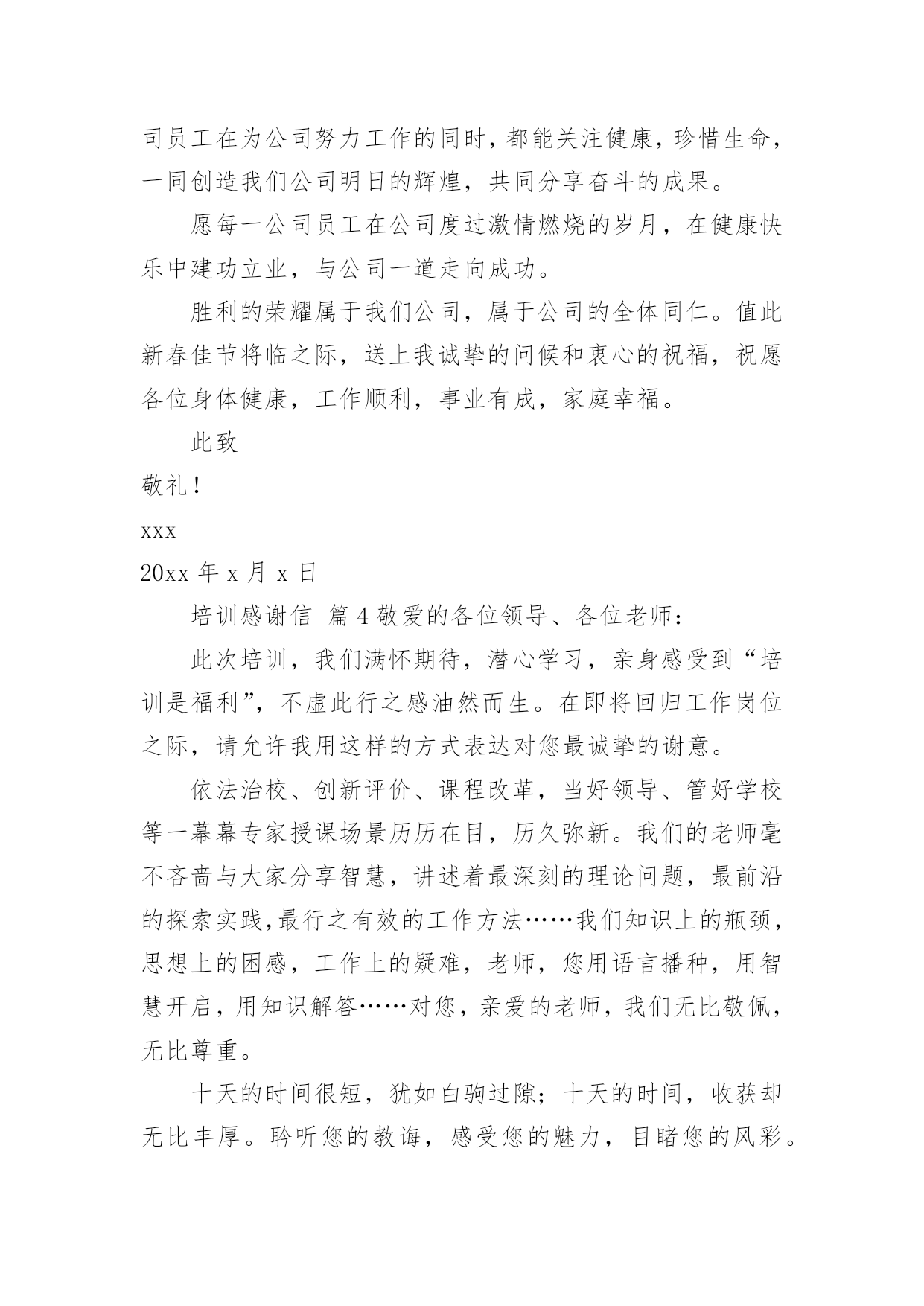 司员工在为公司努力工作的同时，都能关注健康，珍惜生命，一同创造我们公司明日的辉煌，共同分享奋斗的成果。

愿每一公司员工在公司度过激情燃烧的岁月，在健康快乐中建功立业，与公司一道走向成功。

胜利的荣耀属于我们公司，属于公司的全体同仁。值此新春佳节将临之际，送上我诚挚的问候和衷心的祝福，祝愿各位身体健康，工作顺利，事业有成，家庭幸福。

此致

敬礼！

xxx

20xx 年 x 月 x 日

培训感谢信 篇 4 敬爱的各位领导、各位老师：

此次培训，我们满怀期待，潜心学习，亲身感受到“培训是福利”，不虚此行之感油然而生。在即将回归工作岗位之际，请允许我用这样的方式表达对您最诚挚的谢意。

依法治校、创新评价、课程改革，当好领导、管好学校等一幕幕专家授课场景历历在目，历久弥新。我们的老师毫不吝啬与大家分享智慧，讲述着最深刻的理论问题，最前沿的探索实践,最行之有效的工作方法……我们知识上的瓶颈，思想上的困惑，工作上的疑难，老师，您用语言播种，用智慧开启，用知识解答……对您，亲爱的老师，我们无比敬佩，无比尊重。

十天的时间很短，犹如白驹过隙；十天的时间，收获却无比丰厚。聆听您的教诲，感受您的魅力，目睹您的风彩。